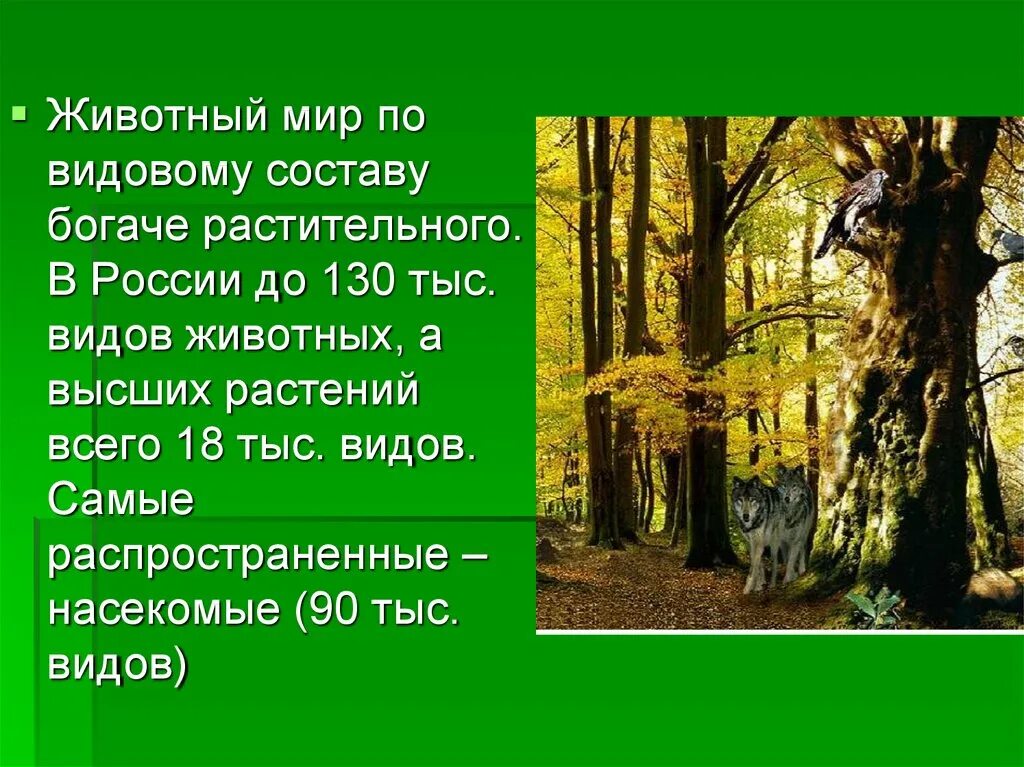 Животный мир по видовому составу богаче растительного. В России до 130 тыс. видов животных, а высших растений всего 18 тыс. видов. Самые распространенные – насекомые (90 тыс. видов)